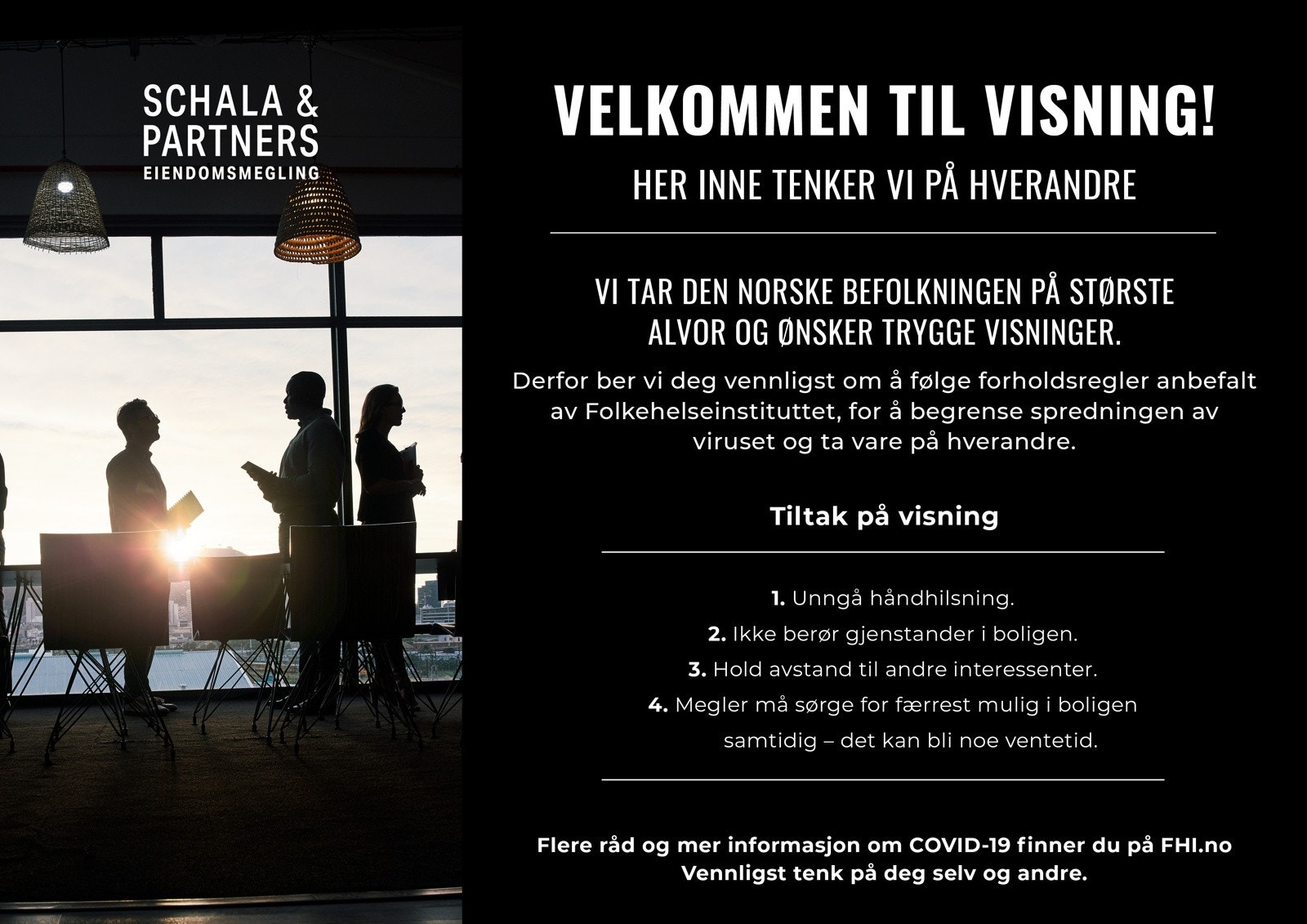 SCHALA & PARTNERS
EIENDOMSMEGLING

VELKOMMEN TIL VISNING!

HER INNE TENKER VI PÅ HVERANDRE

VI TAR DEN NORSKE BEFOLKNINGEN PÅ STØRSTE ALVOR OG ØNSKER TRYGGE VISNINGER.

Derfor ber vi deg vennligst om å følge forholdsregler anbefalt av Folkehelseinstituttet, for å begrense spredningen av viruset og ta vare på hverandre.

Tiltak på visning

1. Unngå håndhilsning.
2. Ikke berør gjenstander i boligen.
3. Hold avstand til andre interessenter.
4. Megler må sørge for færrest mulig i boligen samtidig – det kan bli noe ventetid.

Flere råd og mer informasjon om COVID-19 finner du på FHI.no
Vennligst tenk på deg selv og andre.